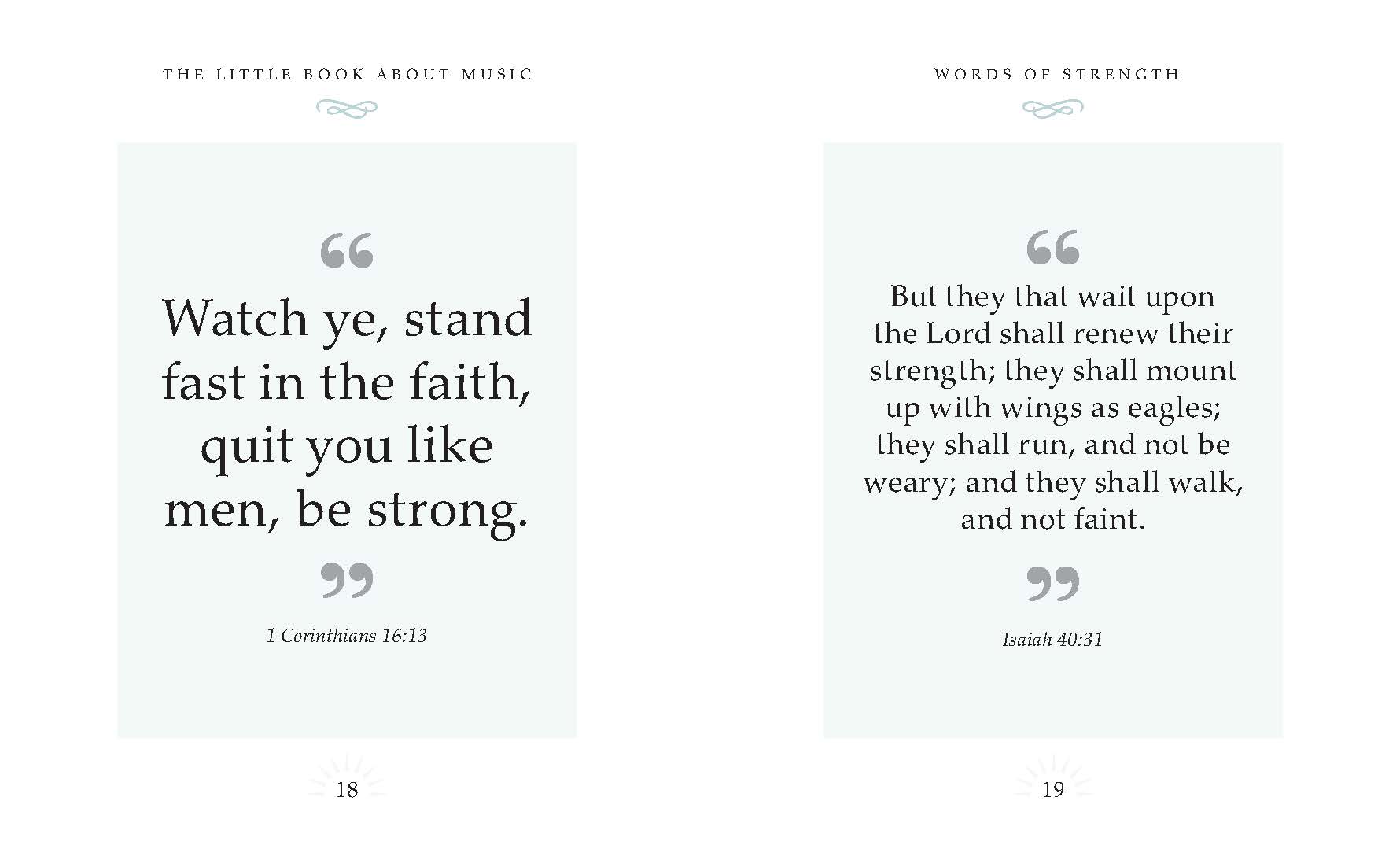 THE LITTLE BOOK ABOUT MUSIC

"

Watch ye, stand fast in the faith, quit you like men, be strong.

"

1 Corinthians 16:13

18

WORDS OF STRENGTH

"

But they that wait upon the Lord shall renew their strength; they shall mount up with wings as eagles; they shall run, and not be weary; and they shall walk, and not faint.

"

Isaiah 40:31

19